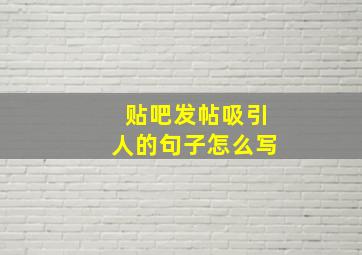 贴吧发帖吸引人的句子怎么写